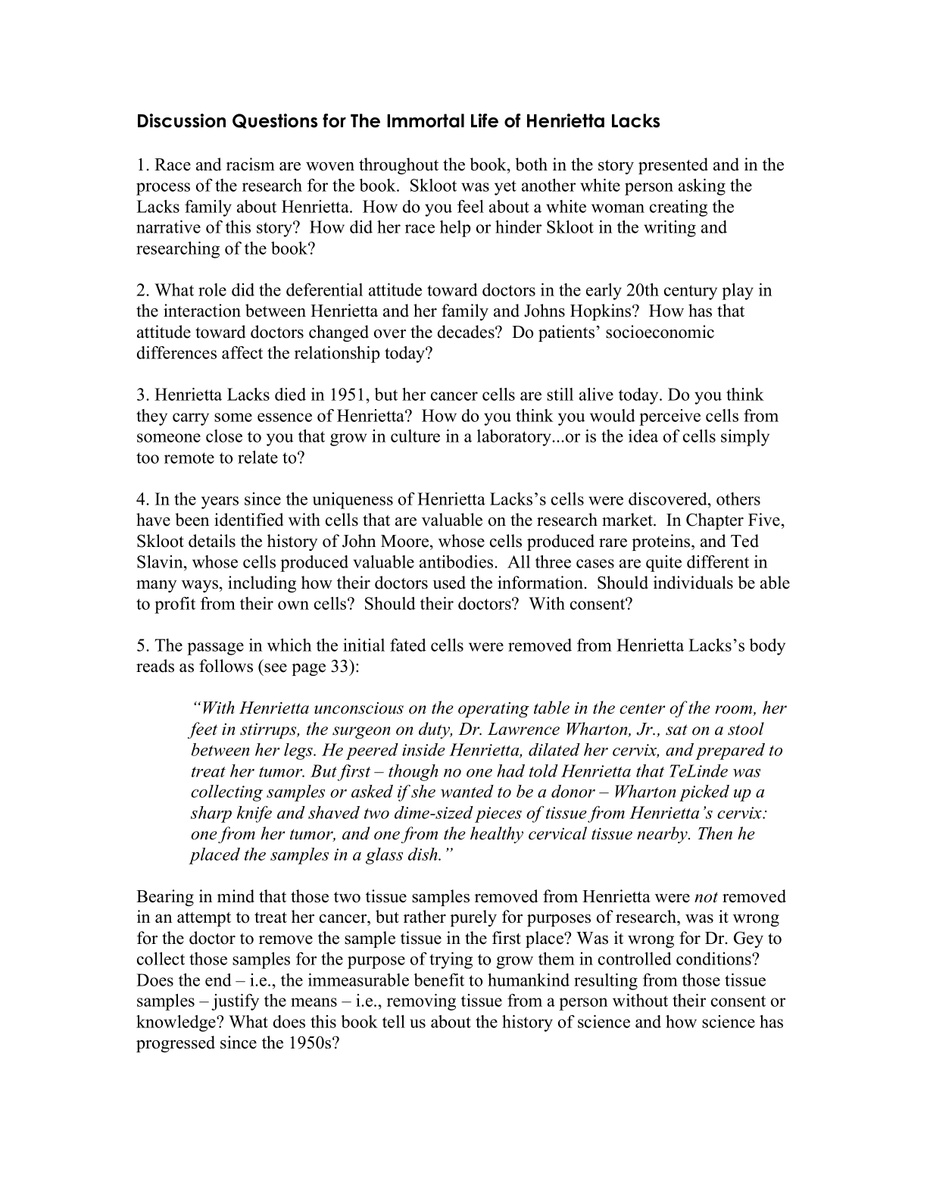 Discussion Questions for The Immortal Life of Henrietta Lacks

1. Race and racism are woven throughout the book, both in the story presented and in the process of the research for the book. Skloot was yet another white person asking the Lacks family about Henrietta. How do you feel about a white woman creating the narrative of this story? How did her race help or hinder Skloot in the writing and researching of the book?

2. What role did the deferential attitude toward doctors in the early 20th century play in the interaction between Henrietta and her family and Johns Hopkins? How has that attitude toward doctors changed over the decades? Do patients' socioeconomic differences affect the relationship today?

3. Henrietta Lacks died in 1951, but her cancer cells are still alive today. Do you think they carry some essence of Henrietta? How do you think you would perceive cells from someone close to you that grow in culture in a laboratory...or is the idea of cells simply too remote to relate to?

4. In the years since the uniqueness of Henrietta Lacks's cells were discovered, others have been identified with cells that are valuable on the research market. In Chapter Five, Skloot details the history of John Moore, whose cells produced rare proteins, and Ted Slavin, whose cells produced valuable antibodies. All three cases are quite different in many ways, including how their doctors used the information. Should individuals be able to profit from their own cells? Should their doctors? With consent?

5. The passage in which the initial fated cells were removed from Henrietta Lacks's body reads as follows (see page 33):

"With Henrietta unconscious on the operating table in the center of the room, her feet in stirrups, the surgeon on duty, Dr. Lawrence Wharton, Jr., sat on a stool between her legs. He peered inside Henrietta, dilated her cervix, and prepared to treat her tumor. But first – though no one had told Henrietta that TeLinde was collecting samples or asked if she wanted to be a donor – Wharton picked up a sharp knife and shaved two dime-sized pieces of tissue from Henrietta's cervix: one from her tumor, and one from the healthy cervical tissue nearby. Then he placed the samples in a glass dish."

Bearing in mind that those two tissue samples removed from Henrietta were not removed in an attempt to treat her cancer, but rather purely for purposes of research, was it wrong for the doctor to remove the sample tissue in the first place? Was it wrong for Dr. Gey to collect those samples for the purpose of trying to grow them in controlled conditions? Does the end – i.e., the immeasurable benefit to humankind resulting from those tissue samples – justify the means – i.e., removing tissue from a person without their consent or knowledge? What does this book tell us about the history of science and how science has progressed since the 1950s?